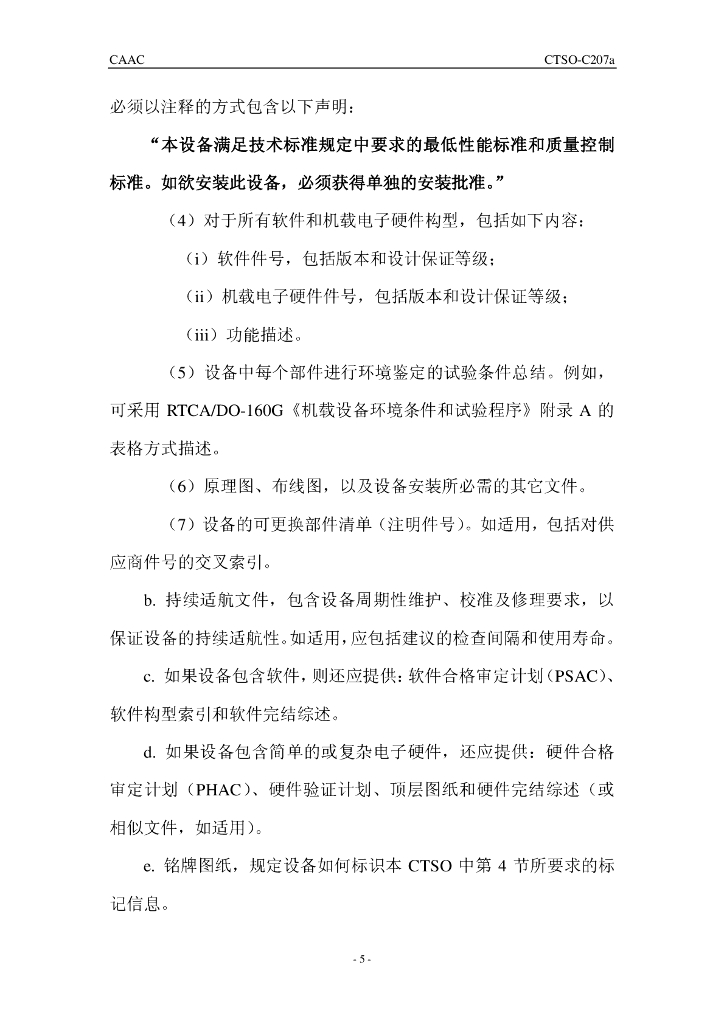 CAAC

CTSO-C207a

必须以注释的方式包含以下声明：

“本设备满足技术标准规定中要求的最低性能标准和质量控制标准。如欲安装此设备，必须获得单独的安装批准。”

（4）对于所有软件和机载电子硬件构型，包括如下内容：

（i）软件件号，包括版本和设计保证等级；

（ii）机载电子硬件件号，包括版本和设计保证等级；

（iii）功能描述。

（5）设备中每个部件进行环境鉴定的试验条件总结。例如，可采用 RTCA/DO-160G《机载设备环境条件和试验程序》附录 A 的表格方式描述。

（6）原理图、布线图，以及设备安装所必需的其它文件。

（7）设备的可更换部件清单（注明件号）。如适用，包括对供应商件号的交叉索引。

b. 持续适航文件，包含设备周期性维护、校准及修理要求，以保证设备的持续适航性。如适用，应包括建议的检查间隔和使用寿命。

c. 如果设备包含软件，则还应提供：软件合格审定计划（PSAC）、软件构型索引和软件完结综述。

d. 如果设备包含简单的或复杂电子硬件，还应提供：硬件合格审定计划（PHAC）、硬件验证计划、顶层图纸和硬件完结综述（或相似文件，如适用）。

e. 铭牌图纸，规定设备如何标识本 CTSO 中第 4 节所要求的标记信息。

- 5 -